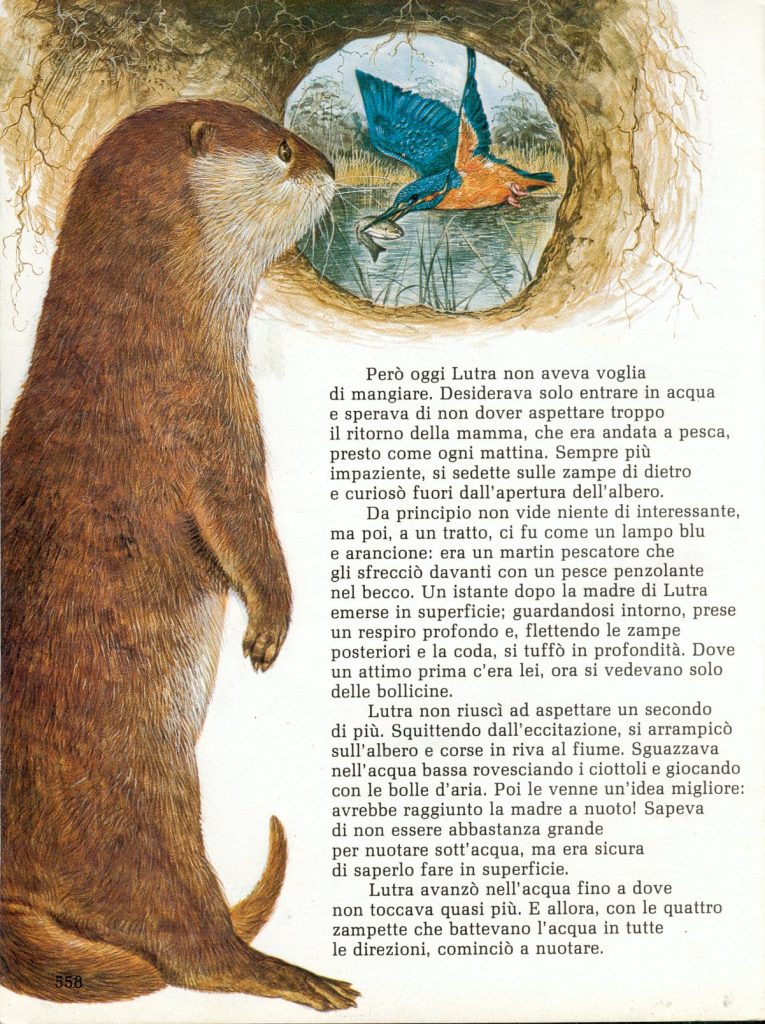 Però oggi Lutra non aveva voglia di mangiare. Desiderava solo entrare in acqua e sperava di non dover aspettare troppo il ritorno della mamma, che era andata a pesca, presto come ogni mattina. Sempre più impaziente, si sedette sulle zampe di dietro e curiosò fuori dall'apertura dell'albero.

Da principio non vide niente di interessante, ma poi, a un tratto, ci fu come un lampo blu e arancione: era un martin pescatore che gli sfrecciò davanti con un pesce penzolante nel becco. Un istante dopo la madre di Lutra emerse in superficie; guardandosi intorno, prese un respiro profondo e, flettendo le zampe posteriori e la coda, si tuffò in profondità. Dove un attimo prima c'era lei, ora si vedevano solo delle bollicine.

Lutra non riuscì ad aspettare un secondo di più. Squittendo dall'eccitazione, si arrampicò sull'albero e corse in riva al fiume. Sguazzava nell'acqua bassa rovesciando i ciottoli e giocando con le bolle d'aria. Poi le venne un'idea migliore: avrebbe raggiunto la madre a nuoto! Sapeva di non essere abbastanza grande per nuotare sott'acqua, ma era sicura di saperlo fare in superficie.

Lutra avanzò nell'acqua fino a dove non toccava quasi più. E allora, con le quattro zampette che battevano l'acqua in tutte le direzioni, cominciò a nuotare.

558